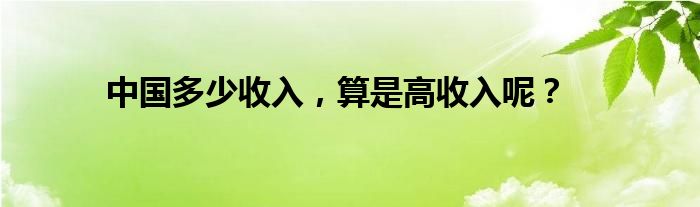 中国多少收入，算是高收入呢？